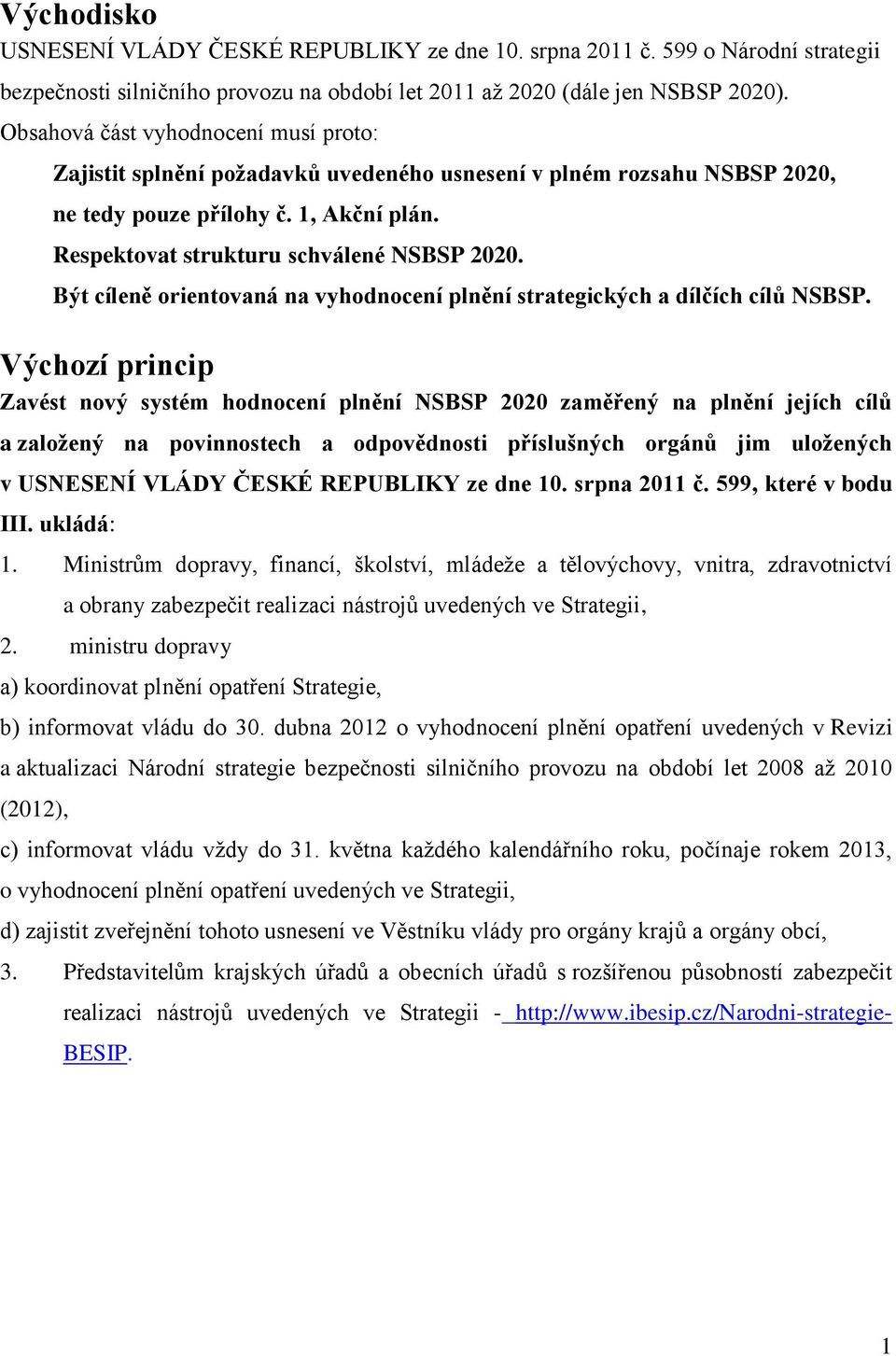 Východisko

USNESENÍ VLÁDY ČESKÉ REPUBLIKY ze dne 10. srpna 2011 č. 599 o Národní strategii bezpečnosti silničního provozu na období let 2011 až 2020 (dále jen NSBSP 2020).

Obsahová část vyhodnocení musí proto:

Zajistit splnění požadavků uvedeného usnesení v plném rozsahu NSBSP 2020, ne tedy pouze přílohy č. 1, Akční plán.

Respektovat strukturu schválené NSBSP 2020.

Být cíleně orientovaná na vyhodnocení plnění strategických a dílčích cílů NSBSP.

Výchozí princip

Zavést nový systém hodnocení plnění NSBSP 2020 zaměřený na plnění jejích cílů a založený na povinnostech a odpovědnosti příslušných orgánů jim uložených v USNESENÍ VLÁDY ČESKÉ REPUBLIKY ze dne 10. srpna 2011 č. 599, které v bodu III. ukládá:

1. Ministrům dopravy, financí, školství, mládeže a tělovýchovy, vnitra, zdravotnictví a obrany zabezpečit realizaci nástrojů uvedených ve Strategii,

2. ministru dopravy

a) koordinovat plnění opatření Strategie,

b) informovat vládu do 30. dubna 2012 o vyhodnocení plnění opatření uvedených v Revizi a aktualizaci Národní strategie bezpečnosti silničního provozu na období let 2008 až 2010 (2012),

c) informovat vládu vždy do 31. května každého kalendářního roku, počínaje rokem 2013, o vyhodnocení plnění opatření uvedených ve Strategii,

d) zajistit zveřejnění tohoto usnesení ve Věstníku vlády pro orgány krajů a orgány obcí,

3. Představitelům krajských úřadů a obecních úřadů s rozšířenou působností zabezpečit realizaci nástrojů uvedených ve Strategii - http://www.ibesip.cz/Narodni-strategie-BESIP.

1